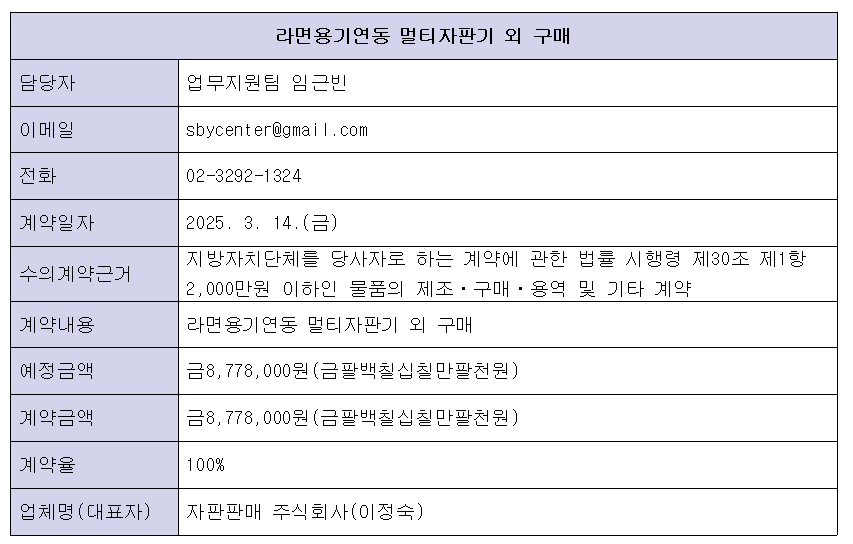 | 라면용기연동 멀티자판기 외 구매 | |
|---|---|
| 담당자 | 업무지원팀 임근빈 |
| 이메일 | sbycenter@gmail.com |
| 전화 | 02-3292-1324 |
| 계약일자 | 2025. 3. 14.(금) |
| 수의계약근거 | 지방자치단체를 당사자로 하는 계약에 관한 법률 시행령 제30조 제1항 2,000만원 이하인 물품의 제조·구매·용역 및 기타 계약 |
| 계약내용 | 라면용기연동 멀티자판기 외 구매 |
| 예정금액 | 금8,778,000원(금팔백칠십칠만팔천원) |
| 계약금액 | 금8,778,000원(금팔백칠십칠만팔천원) |
| 계약율 | 100% |
| 업체명(대표자) | 자판판매 주식회사(이정숙) |